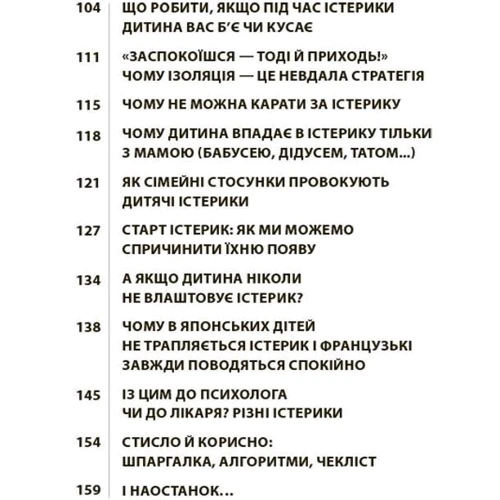 104 ЩО РОБИТИ, ЯКЩО ПІД ЧАС ІСТЕРИКИ ДИТИНА ВАС Б'Є ЧИ КУСАЄ

111 «ЗАСПОКОЇШСЯ — ТОДІ Й ПРИХОДЬ!» ЧОМУ ІЗОЛЯЦІЯ — ЦЕ НЕВДАЛА СТРАТЕГІЯ

115 ЧОМУ НЕ МОЖНА КАРАТИ ЗА ІСТЕРИКУ

118 ЧОМУ ДИТИНА ВПАДАЄ В ІСТЕРИКУ ТІЛЬКИ З МАМОЮ (БАБУСЕЮ, ДІДУСЕМ, ТАТОМ...)

121 ЯК СІМЕЙНІ СТОСУНКИ ПРОВОКУЮТЬ ДИТЯЧІ ІСТЕРИКИ

127 СТАРТ ІСТЕРИК: ЯК МИ МОЖЕМО СПРИЧИНИТИ ЇХНЮ ПОЯВУ

134 А ЯКЩО ДИТИНА НІКОЛИ НЕ ВЛАШТОВУЄ ІСТЕРИК?

138 ЧОМУ В ЯПОНСЬКИХ ДІТЕЙ НЕ ТРАПЛЯЄТЬСЯ ІСТЕРИК І ФРАНЦУЗЬКІ ЗАВЖДИ ПОВОДЯТЬСЯ СПОКІЙНО

145 ІЗ ЦИМ ДО ПСИХОЛОГА ЧИ ДО ЛІКАРЯ? РІЗНІ ІСТЕРИКИ

154 СТИСЛО Й КОРИСНО: ШПАРГАЛКА, АЛГОРИТМИ, ЧЕКЛІСТ

159 І НАОСТАНОК...